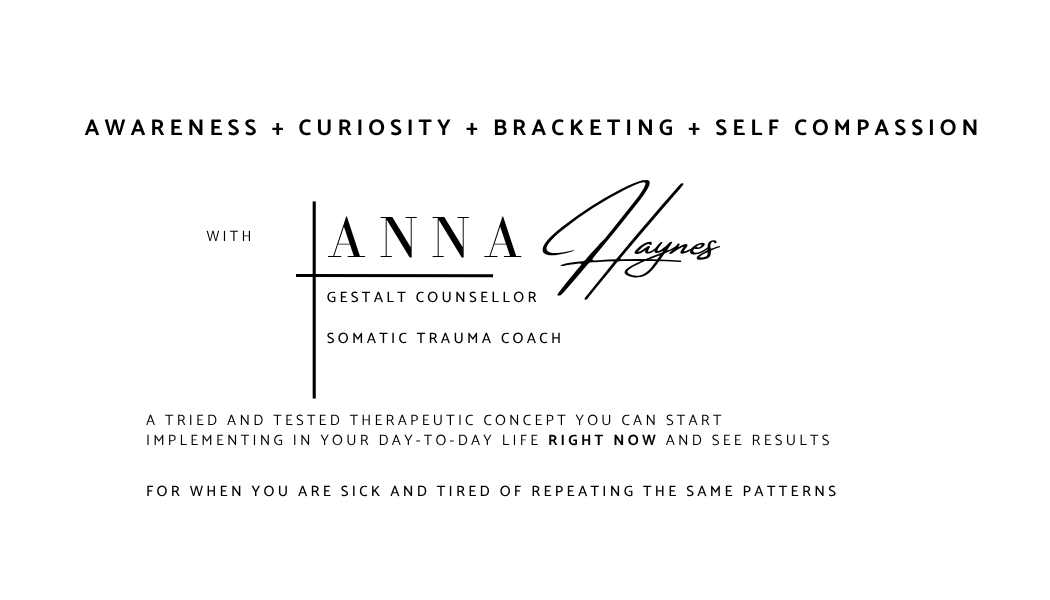 AWARENESS + CURIOSITY + BRACKETING + SELF COMPASSION

WITH

ANNA Haynes

GESTALT COUNSELLOR

SOMATIC TRAUMA COACH

A TRIED AND TESTED THERAPEUTIC CONCEPT YOU CAN START IMPLEMENTING IN YOUR DAY-TO-DAY LIFE RIGHT NOW AND SEE RESULTS

FOR WHEN YOU ARE SICK AND TIRED OF REPEATING THE SAME PATTERNS